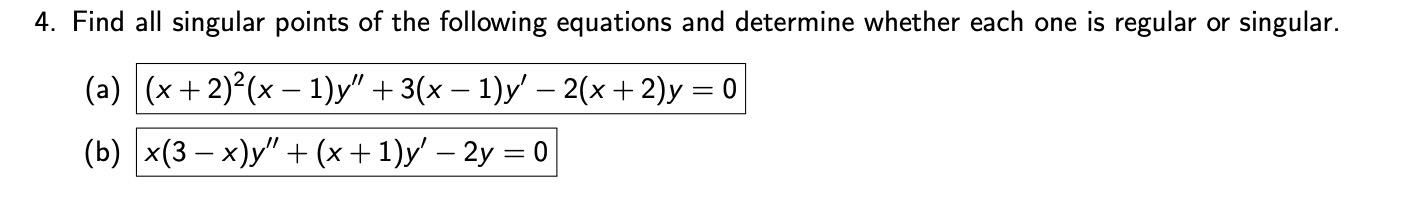 4. Find all singular points of the following equations and determine whether each one is regular or singular.

(a) $(x+2)^2(x-1)y''+3(x-1)y'-2(x+2)y=0$

(b) $x(3-x)y''+(x+1)y'-2y=0$